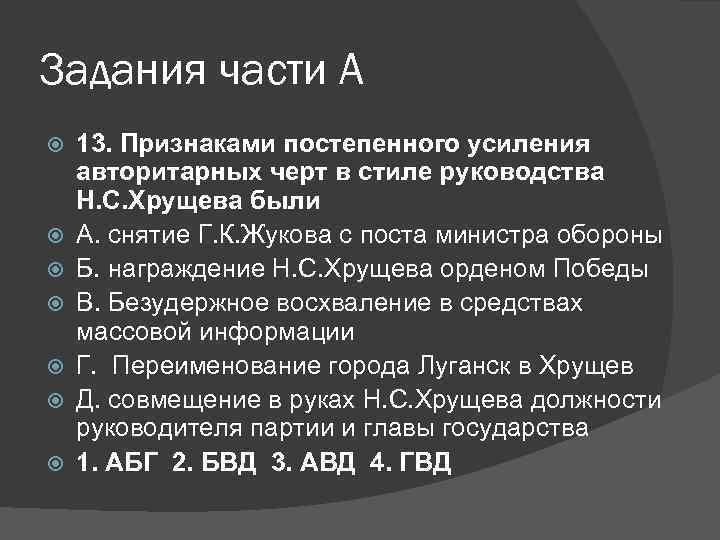 Задания части А

13. Признаками постепенного усиления авторитарных черт в стиле руководства Н.С.Хрущева были

А. снятие Г.К.Жукова с поста министра обороны

Б. награждение Н.С.Хрущева орденом Победы

В. Безудержное восхваление в средствах массовой информации

Г.  Переименование города Луганск в Хрущев

Д. совмещение в руках Н.С.Хрущева должности руководителя партии и главы государства

1. АБГ  2. БВД  3. АВД  4. ГВД